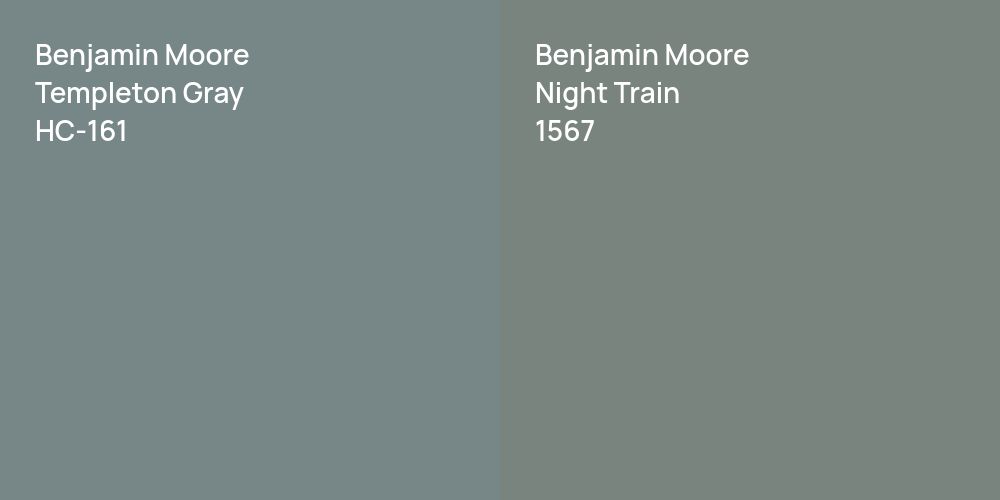 Benjamin Moore
Templeton Gray
HC-161

Benjamin Moore
Night Train
1567